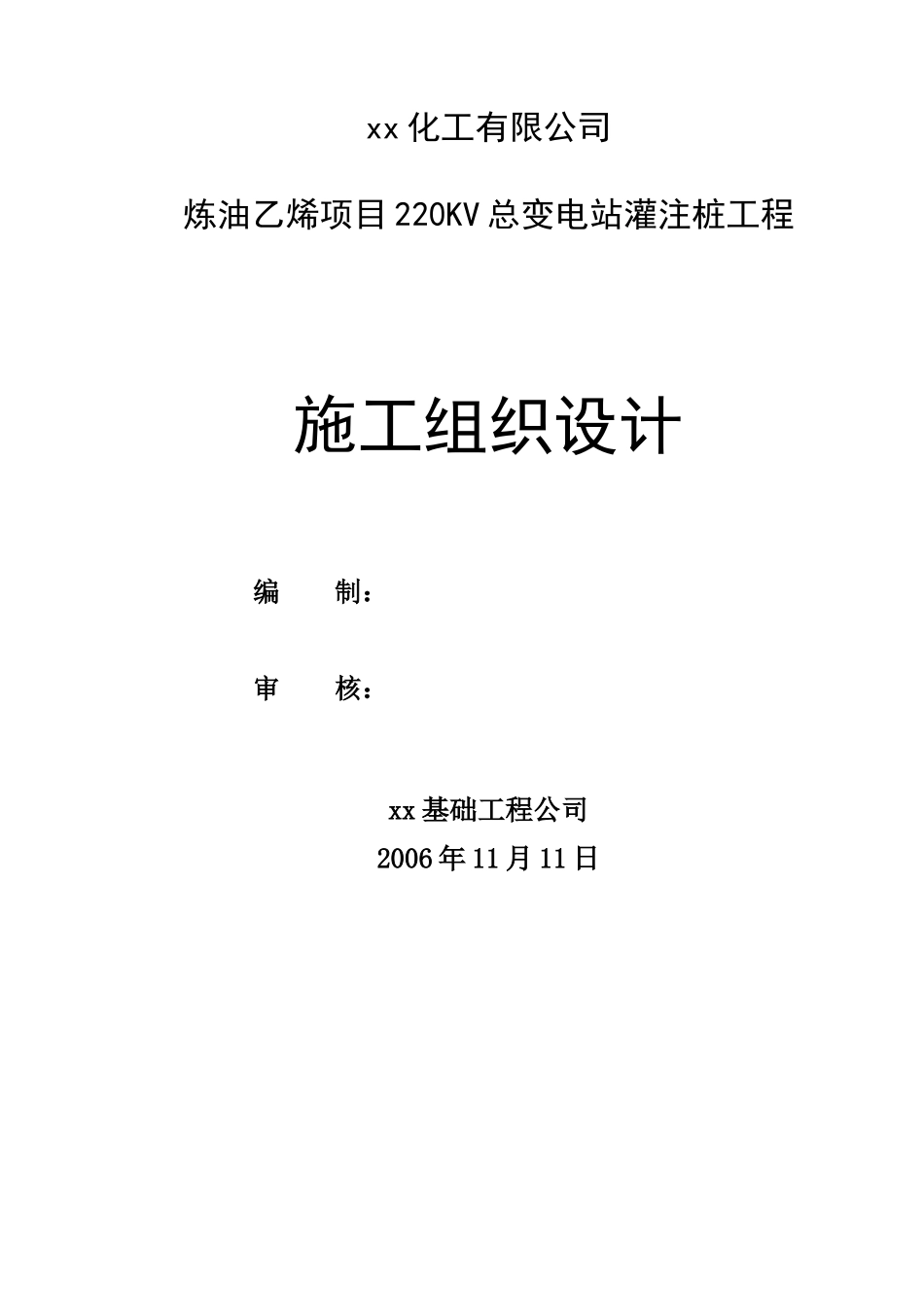 xx化工有限公司

炼油乙烯项目220KV总变电站灌注桩工程

施工组织设计

编 制：

审 核：

xx基础工程公司
2006年11月11日